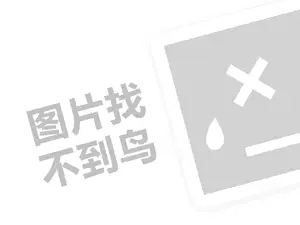 图片找
不到鸟